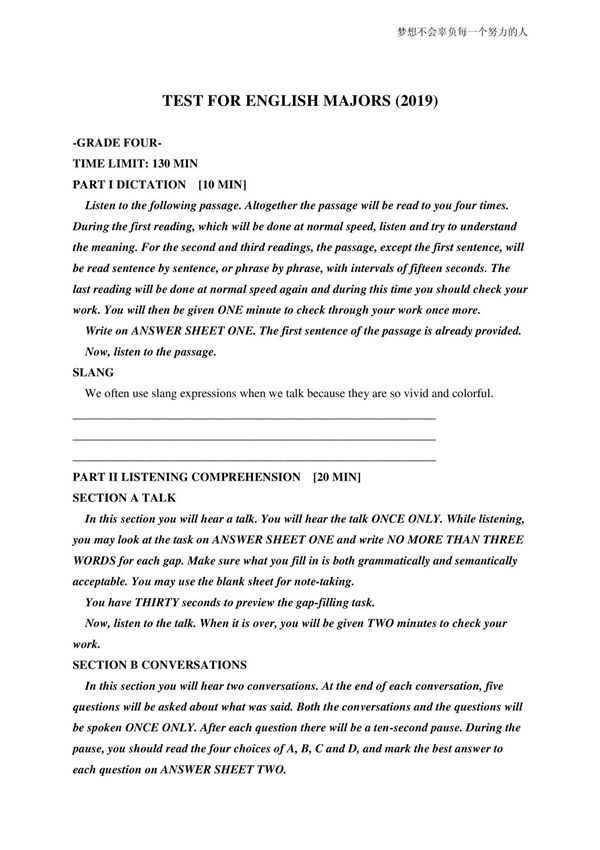 梦想不会辜负每一个努力的人

TEST FOR ENGLISH MAJORS (2019)

-GRADE FOUR-
TIME LIMIT: 130 MIN
PART I DICTATION [10 MIN]

Listen to the following passage. Altogether the passage will be read to you four times. During the first reading, which will be done at normal speed, listen and try to understand the meaning. For the second and third readings, the passage, except the first sentence, will be read sentence by sentence, or phrase by phrase, with intervals of fifteen seconds. The last reading will be done at normal speed again and during this time you should check your work. You will then be given ONE minute to check through your work once more.

Write on ANSWER SHEET ONE. The first sentence of the passage is already provided.

Now, listen to the passage.

SLANG

We often use slang expressions when we talk because they are so vivid and colorful.

PART II LISTENING COMPREHENSION [20 MIN]
SECTION A TALK

In this section you will hear a talk. You will hear the talk ONCE ONLY. While listening, you may look at the task on ANSWER SHEET ONE and write NO MORE THAN THREE WORDS for each gap. Make sure what you fill in is both grammatically and semantically acceptable. You may use the blank sheet for note-taking.

You have THIRTY seconds to preview the gap-filling task.

Now, listen to the talk. When it is over, you will be given TWO minutes to check your work.

SECTION B CONVERSATIONS

In this section you will hear two conversations. At the end of each conversation, five questions will be asked about what was said. Both the conversations and the questions will be spoken ONCE ONLY. After each question there will be a ten-second pause. During the pause, you should read the four choices of A, B, C and D, and mark the best answer to each question on ANSWER SHEET TWO.